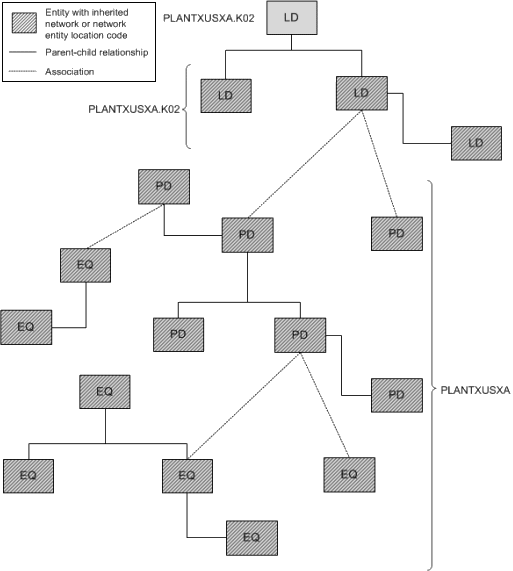 Entity with inherited network or network entity location code

Parent-child relationship

Association

PLANTXUSXA.K02

LD

PLANTXUSXA.K02

LD

LD

LD

PD

PD

PD

EQ

EQ

PD

PD

PD

PLANTXUSXA

EQ

EQ

EQ

EQ

EQ